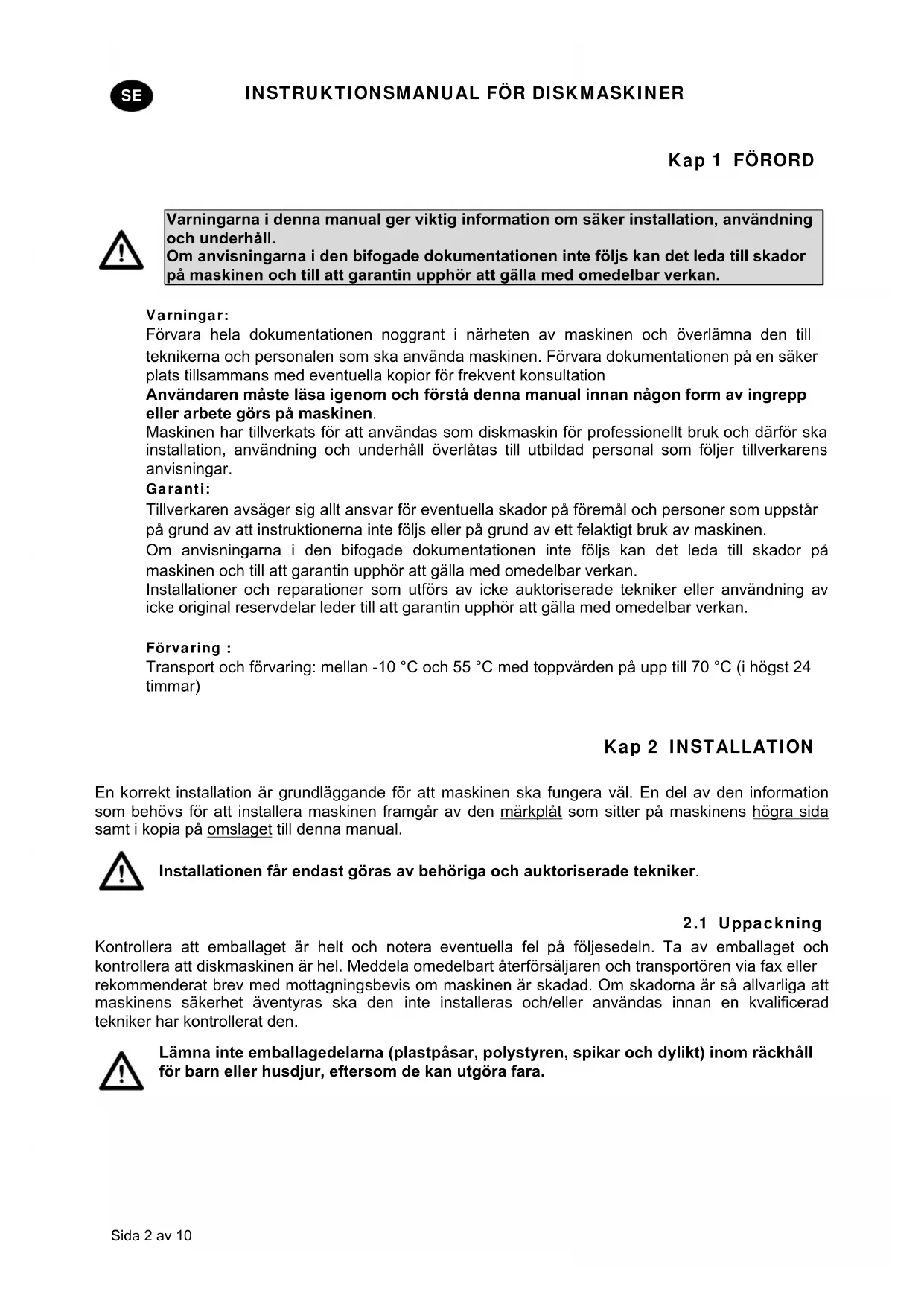 SE

INSTRUKTIONSMANUAL FÖR DISKMASKINER

Kap 1 FÖRORD

Varningarna i denna manual ger viktig information om säker installation, användning och underhåll.
Om anvisningarna i den bifogade dokumentationen inte följs kan det leda till skador på maskinen och till att garantin upphör att gälla med omedelbar verkan.

Varningar:
Förvara hela dokumentationen noggrant i närheten av maskinen och överlämna den till teknikerna och personalen som ska använda maskinen. Förvara dokumentationen på en säker plats tillsammans med eventuella kopior för frekvent konsultation
Användaren måste läsa igenom och förstå denna manual innan någon form av ingrepp eller arbete görs på maskinen.
Maskinen har tillverkats för att användas som diskmaskin för professionellt bruk och därför ska installation, användning och underhåll överlåtas till utbildad personal som följer tillverkarens anvisningar.
Garanti:
Tillverkaren avsäger sig allt ansvar för eventuella skador på föremål och personer som uppstår på grund av att instruktionerna inte följs eller på grund av ett felaktigt bruk av maskinen.
Om anvisningarna i den bifogade dokumentationen inte följs kan det leda till skador på maskinen och till att garantin upphör att gälla med omedelbar verkan.
Installationer och reparationer som utförs av icke auktoriserade tekniker eller användning av icke original reservdelar leder till att garantin upphör att gälla med omedelbar verkan.

Förvaring :
Transport och förvaring: mellan -10 °C och 55 °C med toppvärden på upp till 70 °C (i högst 24 timmar)

Kap 2 INSTALLATION

En korrekt installation är grundläggande för att maskinen ska fungera väl. En del av den information som behövs för att installera maskinen framgår av den märkplåt som sitter på maskinens högra sida samt i kopia på omslaget till denna manual.

Installationen får endast göras av behöriga och auktoriserade tekniker.

2.1 Uppackning
Kontrollera att emballaget är helt och notera eventuella fel på följesedeln. Ta av emballaget och kontrollera att diskmaskinen är hel. Meddela omedelbart återförsäljaren och transportören via fax eller rekommenderat brev med mottagningsbevis om maskinen är skadad. Om skadorna är så allvarliga att maskinens säkerhet äventyras ska den inte installeras och/eller användas innan en kvalificerad tekniker har kontrollerat den.

Lämna inte emballagedelarna (plastpåsar, polystyren, spikar och dylikt) inom räckhåll för barn eller husdjur, eftersom de kan utgöra fara.

Sida 2 av 10